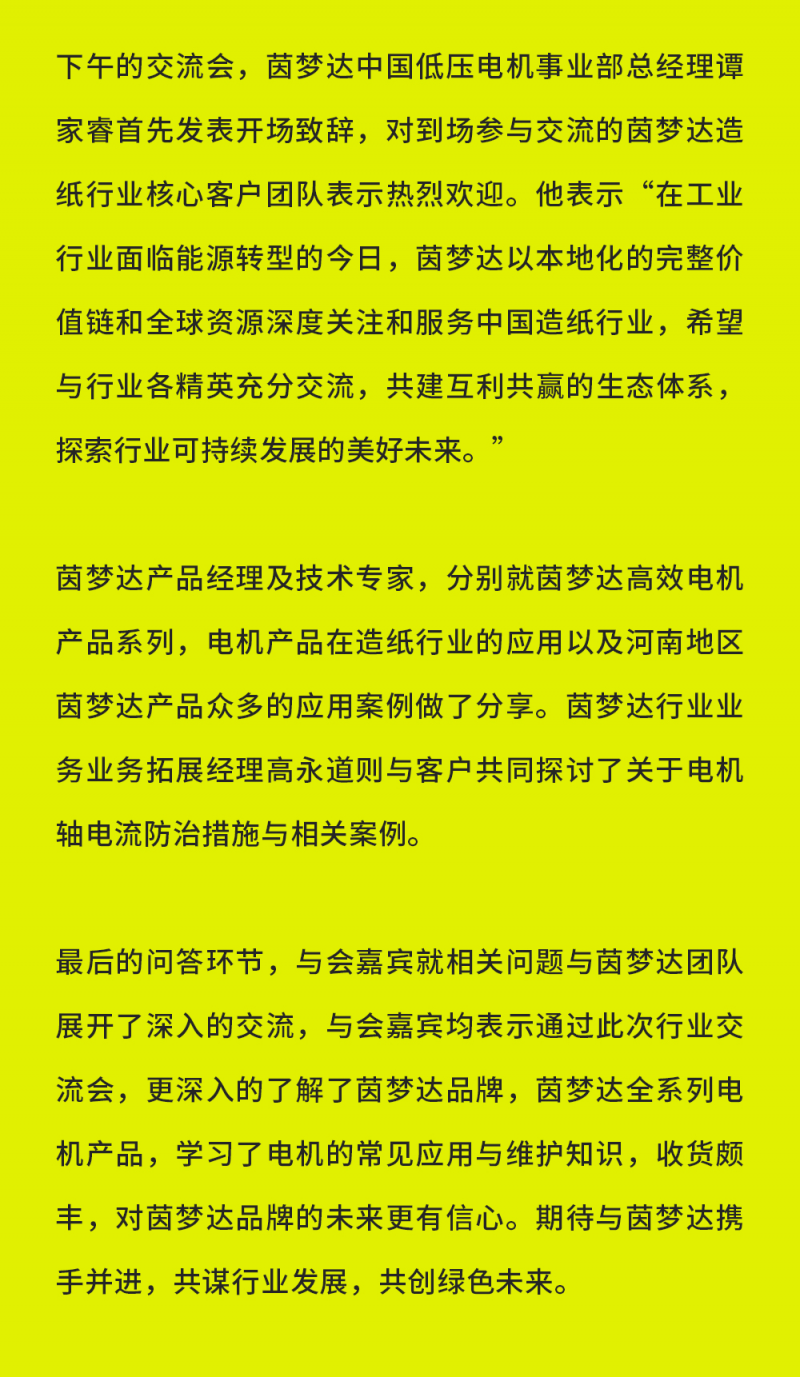 下午的交流会，茵梦达中国低压电机事业部总经理谭家睿首先发表开场致辞，对到场参与交流的茵梦达造纸行业核心客户团队表示热烈欢迎。他表示“在工业行业面临能源转型的今日，茵梦达以本地化的完整价值链和全球资源深度关注和服务中国造纸行业，希望与行业各精英充分交流，共建互利共赢的生态体系，探索行业可持续发展的美好未来。”

茵梦达产品经理及技术专家，分别就茵梦达高效电机产品系列，电机产品在造纸行业的应用以及河南地区茵梦达产品众多的应用案例做了分享。茵梦达行业业务业务拓展经理高永道则与客户共同探讨了关于电机轴电流防治措施与相关案例。

最后的问答环节，与会嘉宾就相关问题与茵梦达团队展开了深入的交流，与会嘉宾均表示通过此次行业交流会，更深入的了解了茵梦达品牌，茵梦达全系列电机产品，学习了电机的常见应用与维护知识，收货颇丰，对茵梦达品牌的未来更有信心。期待与茵梦达携手并进，共谋行业发展，共创绿色未来。